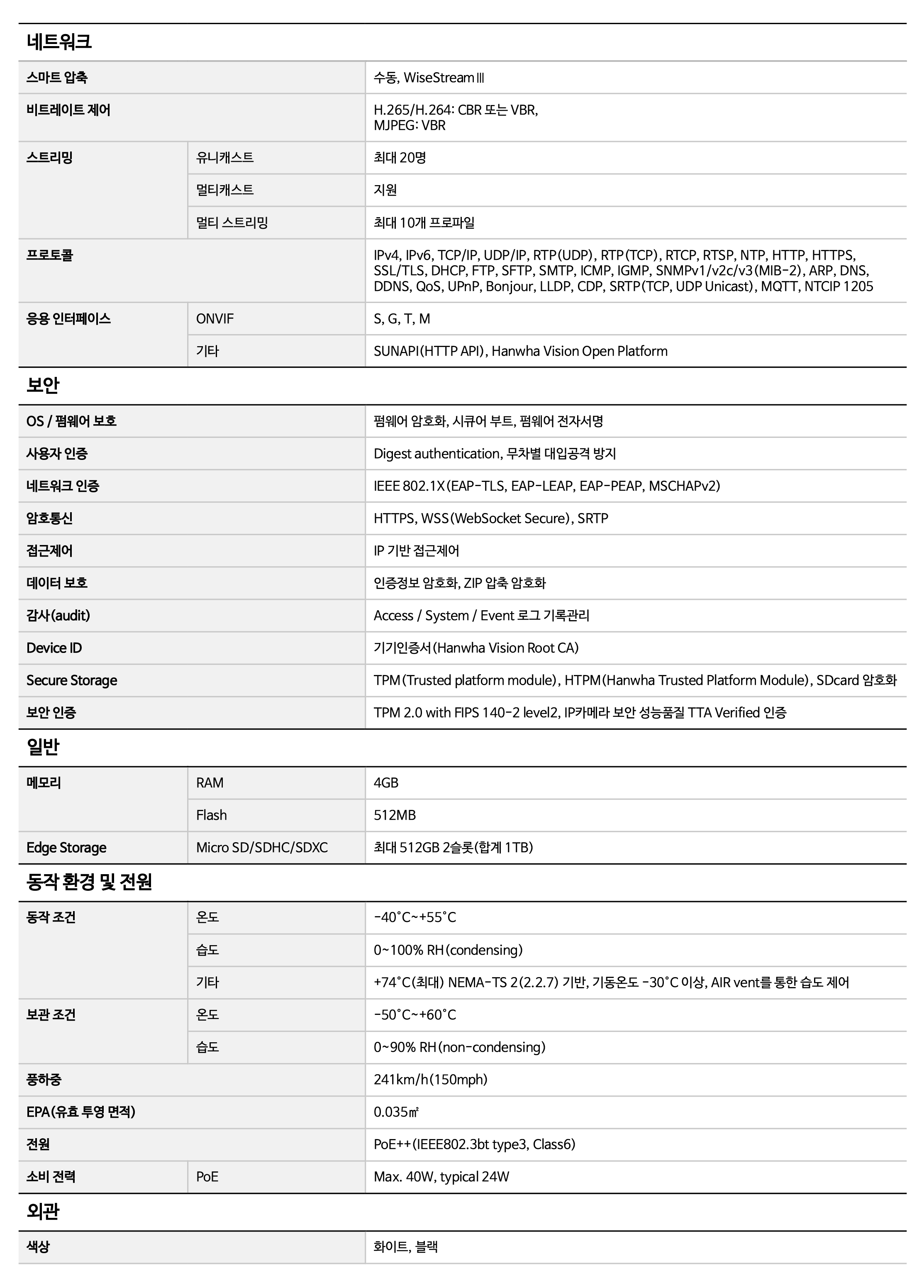 네트워크

| | | |
|---|---|---|
| 스마트 압축 | | 수동, WiseStream Ⅲ |
| 비트레이트 제어 | | H.265/H.264: CBR 또는 VBR, MJPEG: VBR |
| 스트리밍 | 유니캐스트 | 최대 20명 |
| | 멀티캐스트 | 지원 |
| | 멀티 스트리밍 | 최대 10개 프로파일 |
| 프로토콜 | | IPv4, IPv6, TCP/IP, UDP/IP, RTP(UDP), RTP(TCP), RTCP, RTSP, NTP, HTTP, HTTPS, SSL/TLS, DHCP, FTP, SFTP, SMTP, ICMP, IGMP, SNMPv1/v2c/v3(MIB-2), ARP, DNS, DDNS, QoS, UPnP, Bonjour, LLDP, CDP, SRTP(TCP, UDP Unicast), MQTT, NTCIP 1205 |
| 응용 인터페이스 | ONVIF | S, G, T, M |
| | 기타 | SUNAPI(HTTP API), Hanwha Vision Open Platform |

보안

| | |
|---|---|
| OS / 펌웨어 보호 | 펌웨어 암호화, 시큐어 부트, 펌웨어 전자서명 |
| 사용자 인증 | Digest authentication, 무차별 대입공격 방지 |
| 네트워크 인증 | IEEE 802.1X(EAP-TLS, EAP-LEAP, EAP-PEAP, MSCHAPv2) |
| 암호통신 | HTTPS, WSS(WebSocket Secure), SRTP |
| 접근제어 | IP 기반 접근제어 |
| 데이터 보호 | 인증정보 암호화, ZIP 압축 암호화 |
| 감사(audit) | Access / System / Event 로그 기록관리 |
| Device ID | 기기인증서(Hanwha Vision Root CA) |
| Secure Storage | TPM(Trusted platform module), HTPM(Hanwha Trusted Platform Module), SDcard 암호화 |
| 보안 인증 | TPM 2.0 with FIPS 140-2 level2, IP카메라 보안 성능품질 TTA Verified 인증 |

일반

| | | |
|---|---|---|
| 메모리 | RAM | 4GB |
| | Flash | 512MB |
| Edge Storage | Micro SD/SDHC/SDXC | 최대 512GB 2슬롯(합계 1TB) |

동작 환경 및 전원

| | | |
|---|---|---|
| 동작 조건 | 온도 | -40°C~+55°C |
| | 습도 | 0~100% RH(condensing) |
| | 기타 | +74°C(최대) NEMA-TS 2(2.2.7) 기반, 기동온도 -30°C 이상, AIR vent를 통한 습도 제어 |
| 보관 조건 | 온도 | -50°C~+60°C |
| | 습도 | 0~90% RH(non-condensing) |
| 풍하중 | | 241km/h(150mph) |
| EPA(유효 투영 면적) | | 0.035㎡ |
| 전원 | | PoE++(IEEE802.3bt type3, Class6) |
| 소비 전력 | PoE | Max. 40W, typical 24W |

외관

| | |
|---|---|
| 색상 | 화이트, 블랙 |